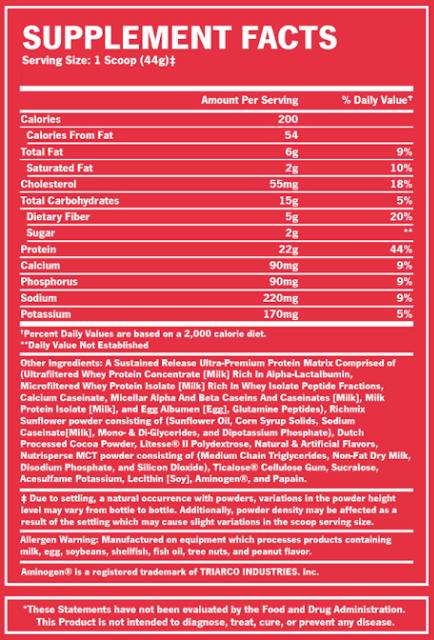 SUPPLEMENT FACTS
Serving Size: 1 Scoop (44g)‡

| | Amount Per Serving | % Daily Value† |
|---|---|---|
| Calories | 200 | |
| Calories From Fat | 54 | |
| Total Fat | 6g | 9% |
| Saturated Fat | 2g | 10% |
| Cholesterol | 55mg | 18% |
| Total Carbohydrates | 15g | 5% |
| Dietary Fiber | 5g | 20% |
| Sugar | 2g | ** |
| Protein | 22g | 44% |
| Calcium | 90mg | 9% |
| Phosphorus | 90mg | 9% |
| Sodium | 220mg | 9% |
| Potassium | 170mg | 5% |

†Percent Daily Values are based on a 2,000 calorie diet.
**Daily Value Not Established

Other Ingredients: A Sustained Release Ultra-Premium Protein Matrix Comprised of (Ultrafiltered Whey Protein Concentrate [Milk] Rich In Alpha-Lactalbumin, Microfiltered Whey Protein Isolate [Milk] Rich In Whey Isolate Peptide Fractions, Calcium Caseinate, Micellar Alpha And Beta Caseins And Caseinates [Milk], Milk Protein Isolate [Milk], and Egg Albumen [Egg], Glutamine Peptides), Richmix Sunflower powder consisting of (Sunflower Oil, Corn Syrup Solids, Sodium Caseinate[Milk], Mono- & Di-Glycerides, and Dipotassium Phosphate), Dutch Processed Cocoa Powder, Litesse® II Polydextrose, Natural & Artificial Flavors, Nutrisperse MCT powder consisting of (Medium Chain Triglycerides, Non-Fat Dry Milk, Disodium Phosphate, and Silicon Dioxide), Ticalose® Cellulose Gum, Sucralose, Acesulfame Potassium, Lecithin [Soy], Aminogen®, and Papain.

‡ Due to settling, a natural occurrence with powders, variations in the powder height level may vary from bottle to bottle. Additionally, powder density may be affected as a result of the settling which may cause slight variations in the scoop serving size.

Allergen Warning: Manufactured on equipment which processes products containing milk, egg, soybeans, shellfish, fish oil, tree nuts, and peanut flavor.

Aminogen® is a registered trademark of TRIARCO INDUSTRIES. Inc.

*These Statements have not been evaluated by the Food and Drug Administration. This Product is not intended to diagnose, treat, cure, or prevent any disease.